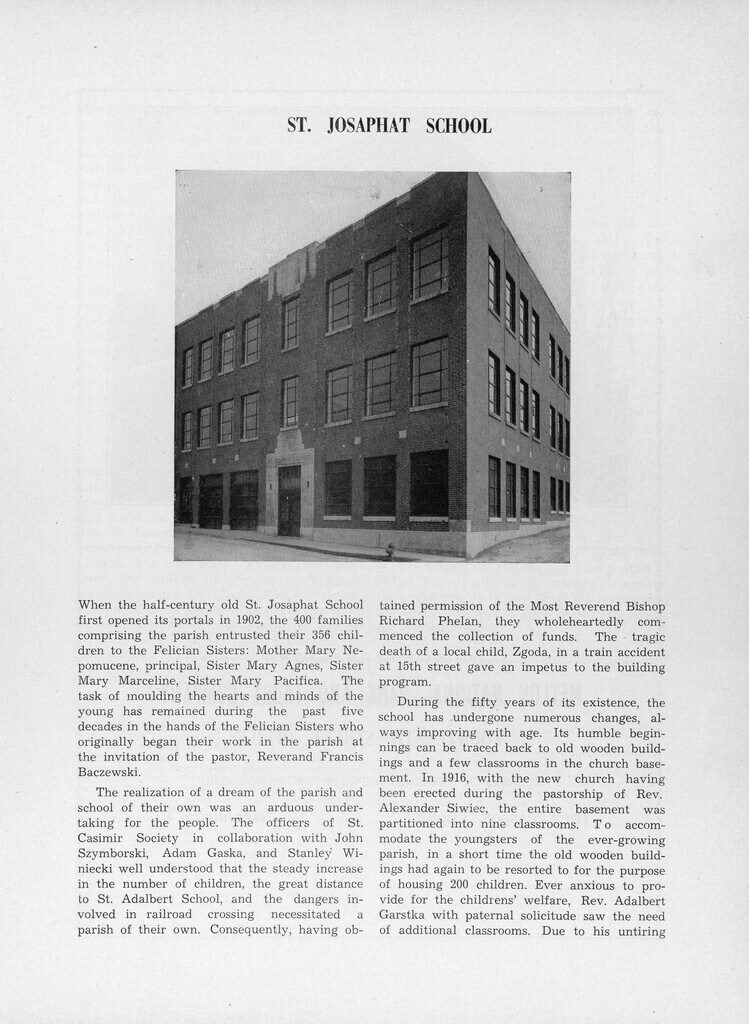 ST. JOSAPHAT SCHOOL

When the half-century old St. Josaphat School first opened its portals in 1902, the 400 families comprising the parish entrusted their 356 children to the Felician Sisters: Mother Mary Nepomucene, principal, Sister Mary Agnes, Sister Mary Marceline, Sister Mary Pacifica. The task of moulding the hearts and minds of the young has remained during the past five decades in the hands of the Felician Sisters who originally began their work in the parish at the invitation of the pastor, Reverand Francis Baczewski.

The realization of a dream of the parish and school of their own was an arduous undertaking for the people. The officers of St. Casimir Society in collaboration with John Szymborski, Adam Gaska, and Stanley Winiecki well understood that the steady increase in the number of children, the great distance to St. Adalbert School, and the dangers involved in railroad crossing necessitated a parish of their own. Consequently, having obtained permission of the Most Reverend Bishop Richard Phelan, they wholeheartedly commenced the collection of funds. The tragic death of a local child, Zgoda, in a train accident at 15th street gave an impetus to the building program.

During the fifty years of its existence, the school has undergone numerous changes, always improving with age. Its humble beginnings can be traced back to old wooden buildings and a few classrooms in the church basement. In 1916, with the new church having been erected during the pastorship of Rev. Alexander Siwiec, the entire basement was partitioned into nine classrooms. To accommodate the youngsters of the ever-growing parish, in a short time the old wooden buildings had again to be resorted to for the purpose of housing 200 children. Ever anxious to provide for the childrens' welfare, Rev. Adalbert Garstka with paternal solicitude saw the need of additional classrooms. Due to his untiring